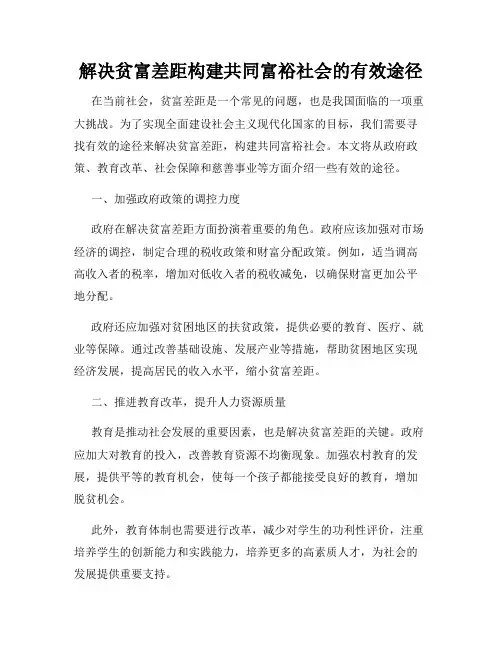 解决贫富差距构建共同富裕社会的有效途径

在当前社会，贫富差距是一个常见的问题，也是我国面临的一项重大挑战。为了实现全面建设社会主义现代化国家的目标，我们需要寻找有效的途径来解决贫富差距，构建共同富裕社会。本文将从政府政策、教育改革、社会保障和慈善事业等方面介绍一些有效的途径。

一、加强政府政策的调控力度

政府在解决贫富差距方面扮演着重要的角色。政府应该加强对市场经济的调控，制定合理的税收政策和财富分配政策。例如，适当调高高收入者的税率，增加对低收入者的税收减免，以确保财富更加公平地分配。

政府还应加强对贫困地区的扶贫政策，提供必要的教育、医疗、就业等保障。通过改善基础设施、发展产业等措施，帮助贫困地区实现经济发展，提高居民的收入水平，缩小贫富差距。

二、推进教育改革，提升人力资源质量

教育是推动社会发展的重要因素，也是解决贫富差距的关键。政府应加大对教育的投入，改善教育资源不均衡现象。加强农村教育的发展，提供平等的教育机会，使每一个孩子都能接受良好的教育，增加脱贫机会。

此外，教育体制也需要进行改革，减少对学生的功利性评价，注重培养学生的创新能力和实践能力，培养更多的高素质人才，为社会的发展提供重要支持。